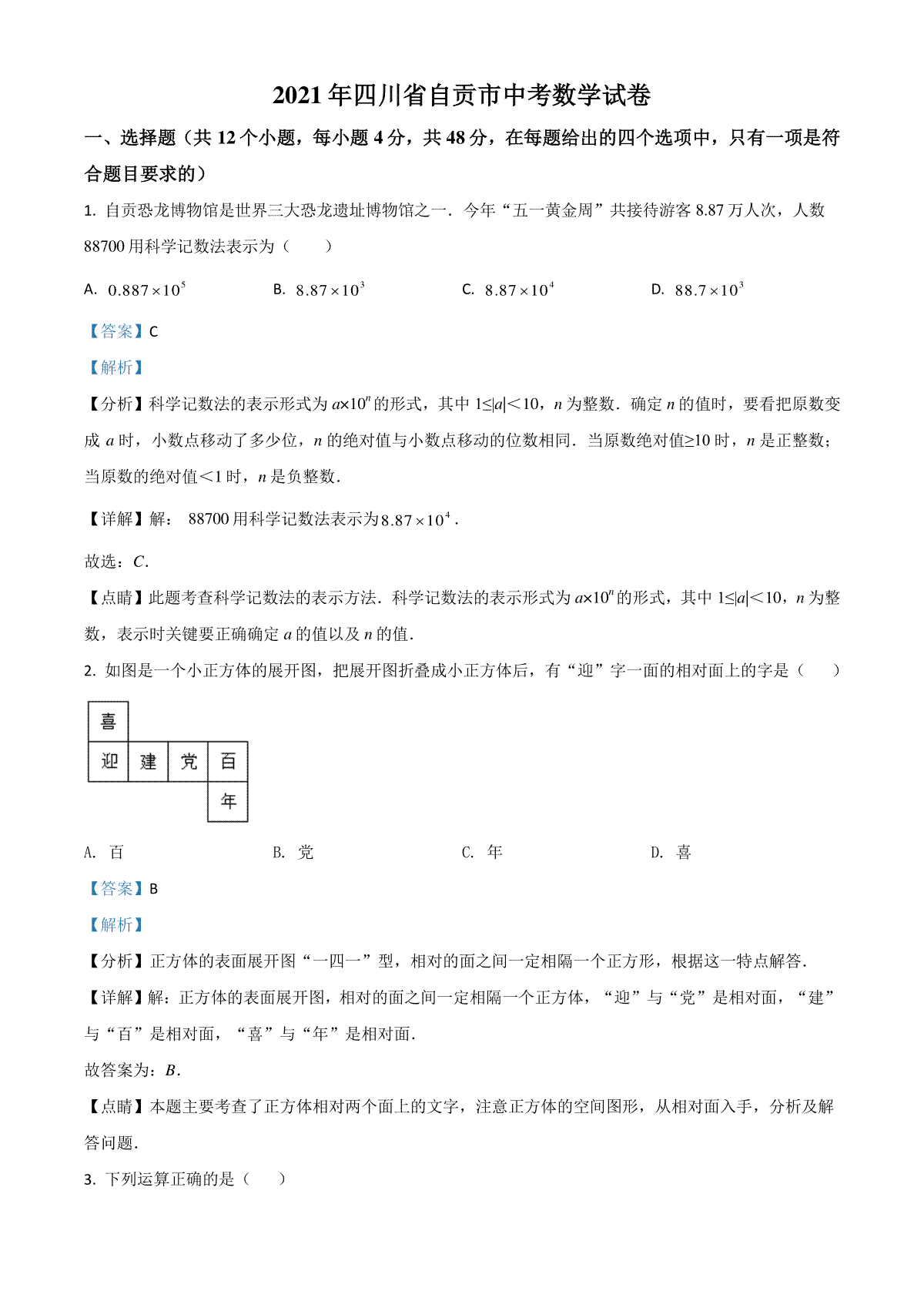 2021年四川省自贡市中考数学试卷

一、选择题（共12个小题，每小题4分，共48分，在每题给出的四个选项中，只有一项是符合题目要求的）

1. 自贡恐龙博物馆是世界三大恐龙遗址博物馆之一．今年“五一黄金周”共接待游客8.87万人次，人数88700用科学记数法表示为（　　）

A. $0.887\times10^5$　　B. $8.87\times10^3$　　C. $8.87\times10^4$　　D. $88.7\times10^3$

【答案】C

【解析】

【分析】科学记数法的表示形式为$a\times10^n$的形式，其中$1\le|a|<10$，$n$为整数．确定$n$的值时，要看把原数变成$a$时，小数点移动了多少位，$n$的绝对值与小数点移动的位数相同．当原数绝对值$\ge10$时，$n$是正整数；当原数的绝对值$<1$时，$n$是负整数．

【详解】解： 88700用科学记数法表示为$8.87\times10^4$．

故选：$C$．

【点睛】此题考查科学记数法的表示方法．科学记数法的表示形式为$a\times10^n$的形式，其中$1\le|a|<10$，$n$为整数，表示时关键要正确确定$a$的值以及$n$的值．

2. 如图是一个小正方体的展开图，把展开图折叠成小正方体后，有“迎”字一面的相对面上的字是（　　）

喜
迎 建 党 百
年

A. 百　　B. 党　　C. 年　　D. 喜

【答案】B

【解析】

【分析】正方体的表面展开图“一四一”型，相对的面之间一定相隔一个正方形，根据这一特点解答．

【详解】解：正方体的表面展开图，相对的面之间一定相隔一个正方体，“迎”与“党”是相对面，“建”与“百”是相对面，“喜”与“年”是相对面．

故答案为：$B$．

【点睛】本题主要考查了正方体相对两个面上的文字，注意正方体的空间图形，从相对面入手，分析及解答问题．

3. 下列运算正确的是（　　）